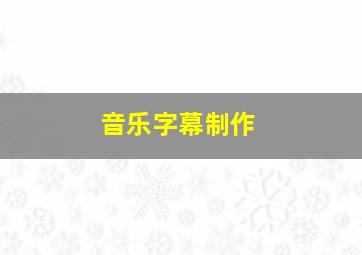 音乐字幕制作